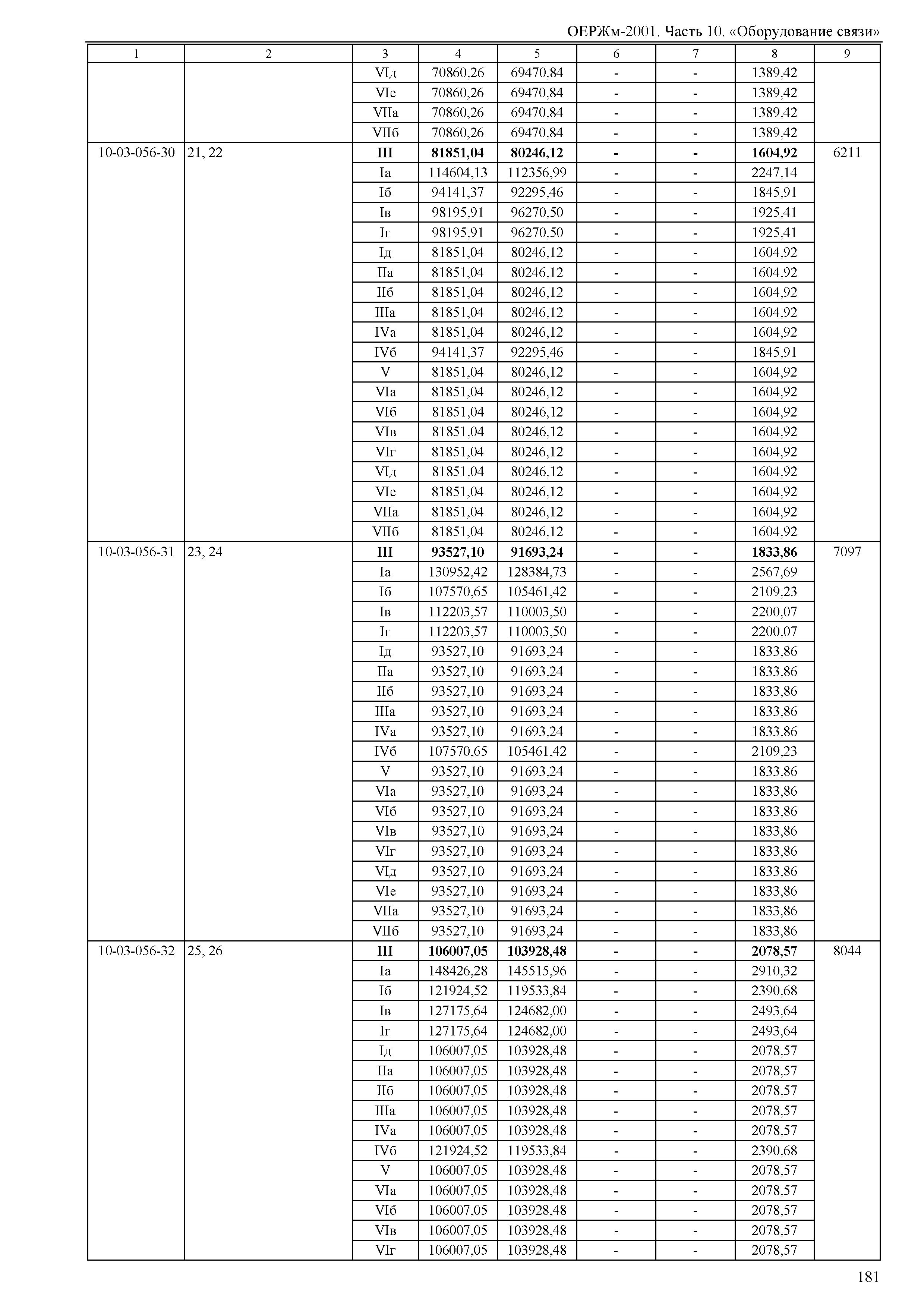 ОЕРЖм-2001. Часть 10. «Оборудование связи»

| 1 | 2 | 3 | 4 | 5 | 6 | 7 | 8 | 9 |
|---|---|---|---|---|---|---|---|---|
| | | VIд | 70860,26 | 69470,84 | - | - | 1389,42 | |
| | | VIе | 70860,26 | 69470,84 | - | - | 1389,42 | |
| | | VIIа | 70860,26 | 69470,84 | - | - | 1389,42 | |
| | | VIIб | 70860,26 | 69470,84 | - | - | 1389,42 | |
| 10-03-056-30 | 21, 22 | **III** | **81851,04** | **80246,12** | **-** | **-** | **1604,92** | 6211 |
| | | Iа | 114604,13 | 112356,99 | - | - | 2247,14 | |
| | | Iб | 94141,37 | 92295,46 | - | - | 1845,91 | |
| | | Iв | 98195,91 | 96270,50 | - | - | 1925,41 | |
| | | Iг | 98195,91 | 96270,50 | - | - | 1925,41 | |
| | | Iд | 81851,04 | 80246,12 | - | - | 1604,92 | |
| | | IIа | 81851,04 | 80246,12 | - | - | 1604,92 | |
| | | IIб | 81851,04 | 80246,12 | - | - | 1604,92 | |
| | | IIIа | 81851,04 | 80246,12 | - | - | 1604,92 | |
| | | IVа | 81851,04 | 80246,12 | - | - | 1604,92 | |
| | | IVб | 94141,37 | 92295,46 | - | - | 1845,91 | |
| | | V | 81851,04 | 80246,12 | - | - | 1604,92 | |
| | | VIа | 81851,04 | 80246,12 | - | - | 1604,92 | |
| | | VIб | 81851,04 | 80246,12 | - | - | 1604,92 | |
| | | VIв | 81851,04 | 80246,12 | - | - | 1604,92 | |
| | | VIг | 81851,04 | 80246,12 | - | - | 1604,92 | |
| | | VIд | 81851,04 | 80246,12 | - | - | 1604,92 | |
| | | VIе | 81851,04 | 80246,12 | - | - | 1604,92 | |
| | | VIIа | 81851,04 | 80246,12 | - | - | 1604,92 | |
| | | VIIб | 81851,04 | 80246,12 | - | - | 1604,92 | |
| 10-03-056-31 | 23, 24 | **III** | **93527,10** | **91693,24** | **-** | **-** | **1833,86** | 7097 |
| | | Iа | 130952,42 | 128384,73 | - | - | 2567,69 | |
| | | Iб | 107570,65 | 105461,42 | - | - | 2109,23 | |
| | | Iв | 112203,57 | 110003,50 | - | - | 2200,07 | |
| | | Iг | 112203,57 | 110003,50 | - | - | 2200,07 | |
| | | Iд | 93527,10 | 91693,24 | - | - | 1833,86 | |
| | | IIа | 93527,10 | 91693,24 | - | - | 1833,86 | |
| | | IIб | 93527,10 | 91693,24 | - | - | 1833,86 | |
| | | IIIа | 93527,10 | 91693,24 | - | - | 1833,86 | |
| | | IVа | 93527,10 | 91693,24 | - | - | 1833,86 | |
| | | IVб | 107570,65 | 105461,42 | - | - | 2109,23 | |
| | | V | 93527,10 | 91693,24 | - | - | 1833,86 | |
| | | VIа | 93527,10 | 91693,24 | - | - | 1833,86 | |
| | | VIб | 93527,10 | 91693,24 | - | - | 1833,86 | |
| | | VIв | 93527,10 | 91693,24 | - | - | 1833,86 | |
| | | VIг | 93527,10 | 91693,24 | - | - | 1833,86 | |
| | | VIд | 93527,10 | 91693,24 | - | - | 1833,86 | |
| | | VIе | 93527,10 | 91693,24 | - | - | 1833,86 | |
| | | VIIа | 93527,10 | 91693,24 | - | - | 1833,86 | |
| | | VIIб | 93527,10 | 91693,24 | - | - | 1833,86 | |
| 10-03-056-32 | 25, 26 | **III** | **106007,05** | **103928,48** | **-** | **-** | **2078,57** | 8044 |
| | | Iа | 148426,28 | 145515,96 | - | - | 2910,32 | |
| | | Iб | 121924,52 | 119533,84 | - | - | 2390,68 | |
| | | Iв | 127175,64 | 124682,00 | - | - | 2493,64 | |
| | | Iг | 127175,64 | 124682,00 | - | - | 2493,64 | |
| | | Iд | 106007,05 | 103928,48 | - | - | 2078,57 | |
| | | IIа | 106007,05 | 103928,48 | - | - | 2078,57 | |
| | | IIб | 106007,05 | 103928,48 | - | - | 2078,57 | |
| | | IIIа | 106007,05 | 103928,48 | - | - | 2078,57 | |
| | | IVа | 106007,05 | 103928,48 | - | - | 2078,57 | |
| | | IVб | 121924,52 | 119533,84 | - | - | 2390,68 | |
| | | V | 106007,05 | 103928,48 | - | - | 2078,57 | |
| | | VIа | 106007,05 | 103928,48 | - | - | 2078,57 | |
| | | VIб | 106007,05 | 103928,48 | - | - | 2078,57 | |
| | | VIв | 106007,05 | 103928,48 | - | - | 2078,57 | |
| | | VIг | 106007,05 | 103928,48 | - | - | 2078,57 | |

181